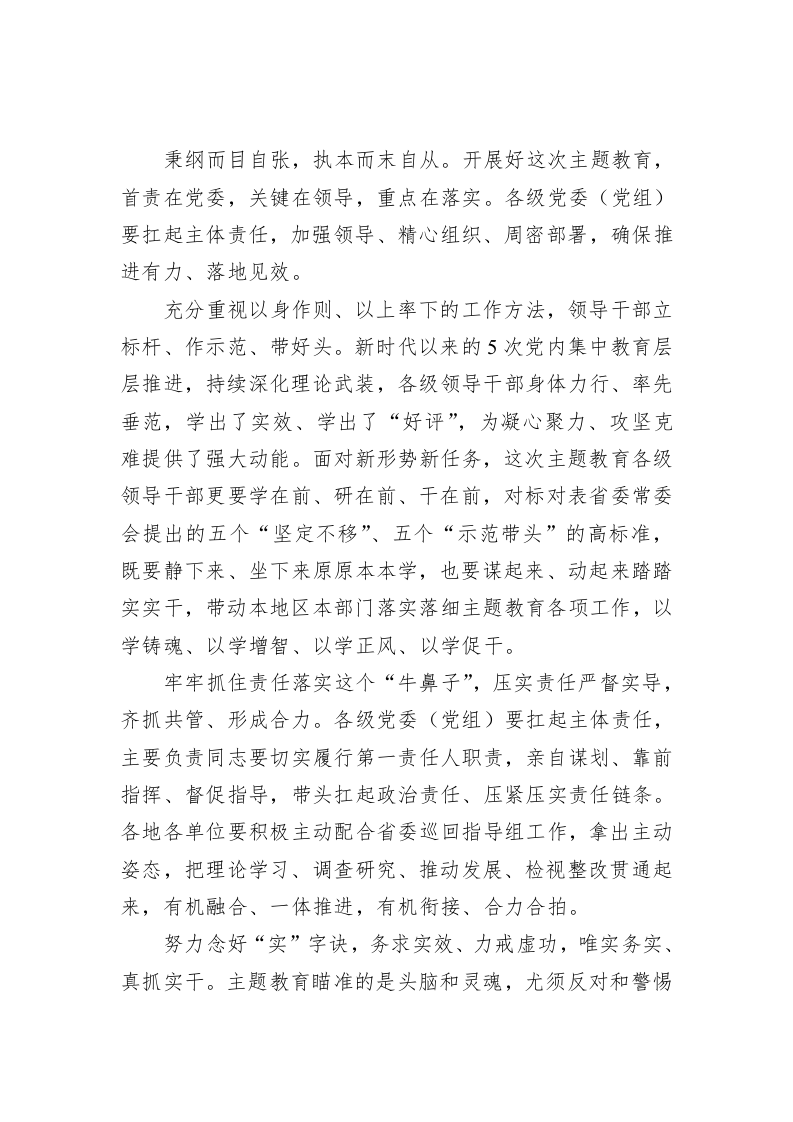 秉纲而目自张，执本而末自从。开展好这次主题教育，首责在党委，关键在领导，重点在落实。各级党委（党组）要扛起主体责任，加强领导、精心组织、周密部署，确保推进有力、落地见效。

充分重视以身作则、以上率下的工作方法，领导干部立标杆、作示范、带好头。新时代以来的5次党内集中教育层层推进，持续深化理论武装，各级领导干部身体力行、率先垂范，学出了实效、学出了“好评”，为凝心聚力、攻坚克难提供了强大动能。面对新形势新任务，这次主题教育各级领导干部更要学在前、研在前、干在前，对标对表省委常委会提出的五个“坚定不移”、五个“示范带头”的高标准，既要静下来、坐下来原原本本学，也要谋起来、动起来踏踏实实干，带动本地区本部门落实落细主题教育各项工作，以学铸魂、以学增智、以学正风、以学促干。

牢牢抓住责任落实这个“牛鼻子”，压实责任严督实导，齐抓共管、形成合力。各级党委（党组）要扛起主体责任，主要负责同志要切实履行第一责任人职责，亲自谋划、靠前指挥、督促指导，带头扛起政治责任、压紧压实责任链条。各地各单位要积极主动配合省委巡回指导组工作，拿出主动姿态，把理论学习、调查研究、推动发展、检视整改贯通起来，有机融合、一体推进，有机衔接、合力合拍。

努力念好“实”字诀，务求实效、力戒虚功，唯实务实、真抓实干。主题教育瞄准的是头脑和灵魂，尤须反对和警惕